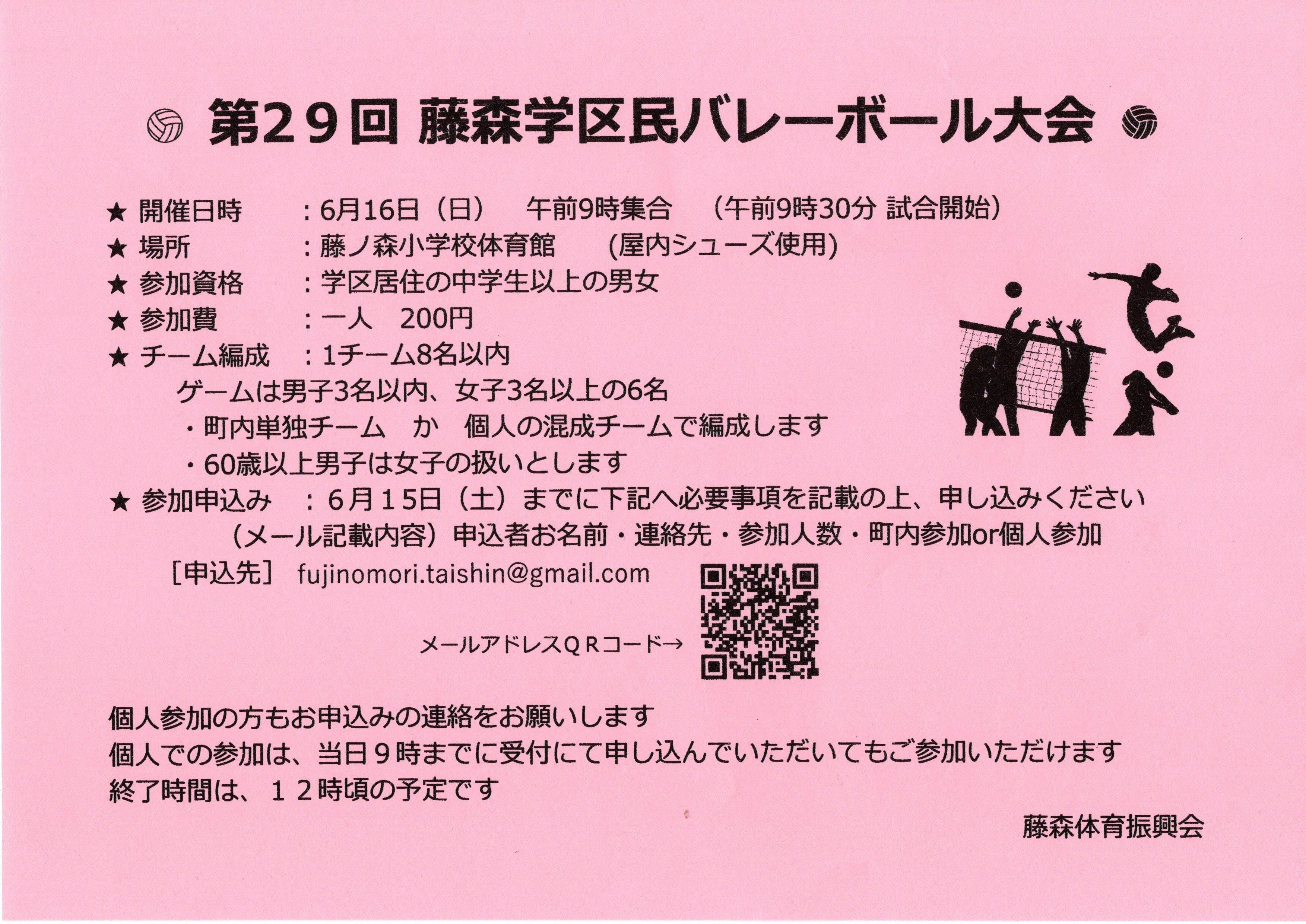 第29回 藤森学区民バレーボール大会

★ 開催日時 ：6月16日（日） 午前9時集合 （午前9時30分 試合開始）
★ 場所 ：藤ノ森小学校体育館 （屋内シューズ使用）
★ 参加資格 ：学区居住の中学生以上の男女
★ 参加費 ：一人 200円
★ チーム編成 ：1チーム8名以内
ゲームは男子3名以内、女子3名以上の6名
・町内単独チーム か 個人の混成チームで編成します
・60歳以上男子は女子の扱いとします
★ 参加申込み ：6月15日（土）までに下記へ必要事項を記載の上、申し込みください
（メール記載内容）申込者お名前・連絡先・参加人数・町内参加or個人参加
［申込先］ fujinomori.taishin@gmail.com

メールアドレスQRコード→

個人参加の方もお申込みの連絡をお願いします
個人での参加は、当日9時までに受付にて申し込んでいただいてもご参加いただけます
終了時間は、12時頃の予定です

藤森体育振興会